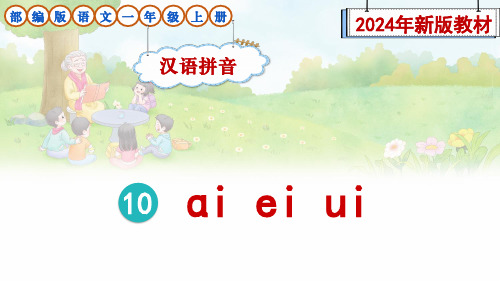 部编版语文一年级上册

2024年新版教材

汉语拼音

10 ai ei ui